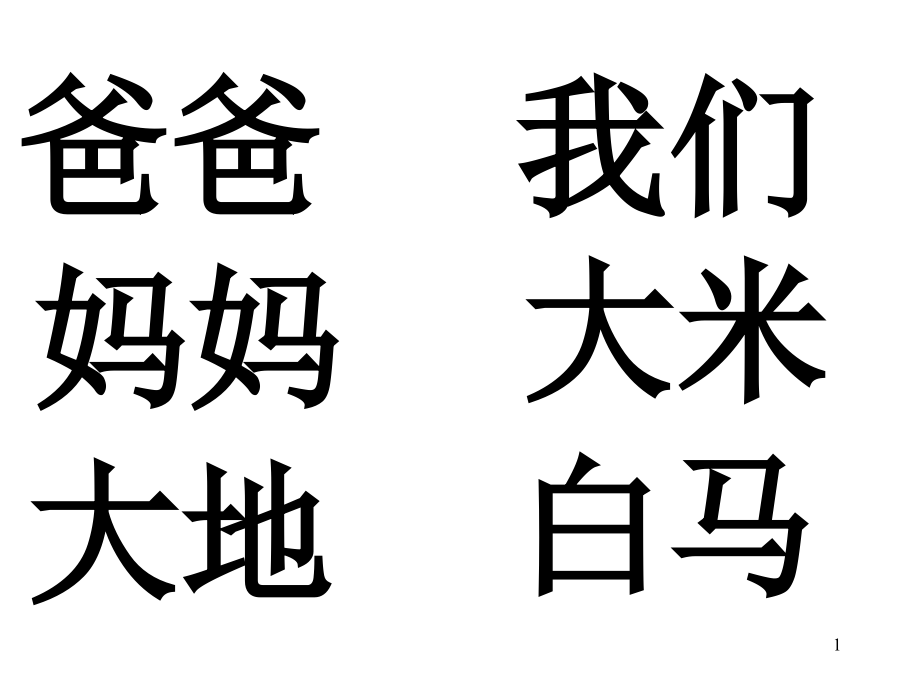 爸爸
妈妈
大地

我们
大米
白马

1